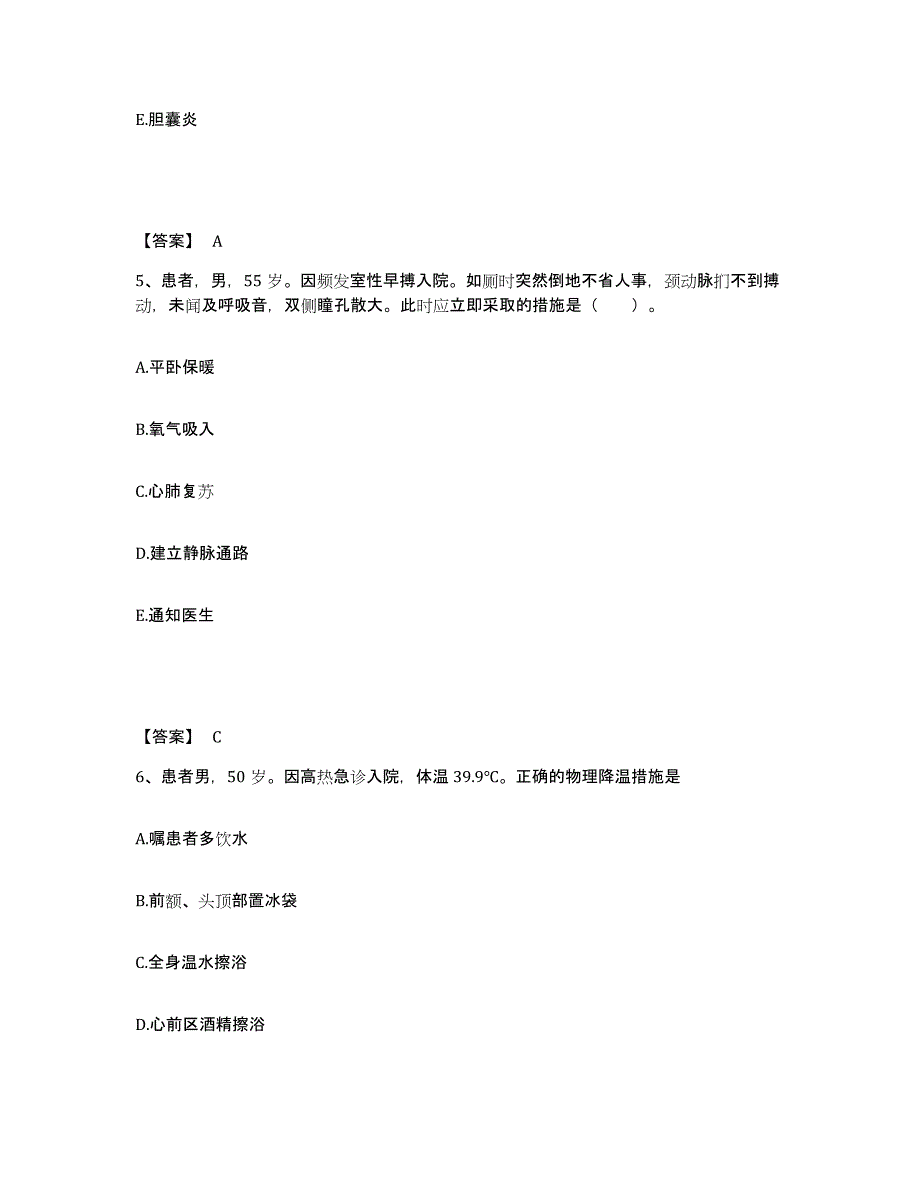 E.胆囊炎

【答案】 A

5、患者，男，55 岁。因频发室性早搏入院。如厕时突然倒地不省人事，颈动脉扪不到搏动，未闻及呼吸音，双侧瞳孔散大。此时应立即采取的措施是（　　）。

A.平卧保暖

B.氧气吸入

C.心肺复苏

D.建立静脉通路

E.通知医生

【答案】 C

6、患者男，50 岁。因高热急诊入院，体温 39.9°C。正确的物理降温措施是

A.嘱患者多饮水

B.前额、头顶部置冰袋

C.全身温水擦浴

D.心前区酒精擦浴